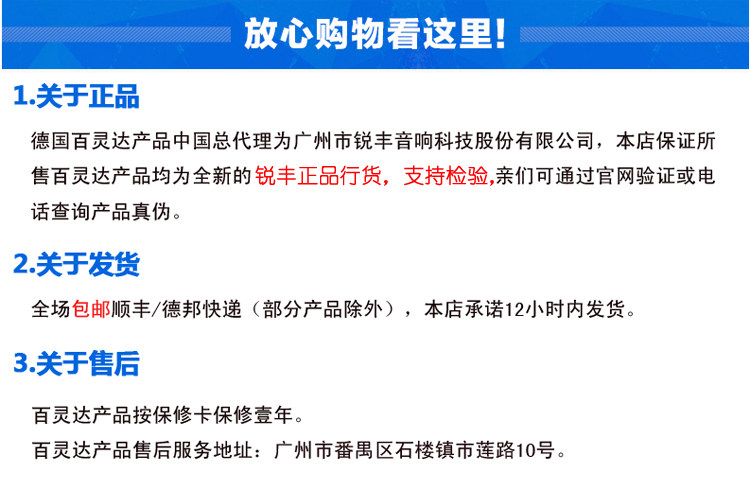 放心购物看这里!

1.关于正品

德国百灵达产品中国总代理为广州市锐丰音响科技股份有限公司，本店保证所售百灵达产品均为全新的锐丰正品行货，支持检验,亲们可通过官网验证或电话查询产品真伪。

2.关于发货

全场包邮顺丰/德邦快递（部分产品除外），本店承诺12小时内发货。

3.关于售后

百灵达产品按保修卡保修壹年。

百灵达产品售后服务地址：广州市番禺区石楼镇市莲路10号。